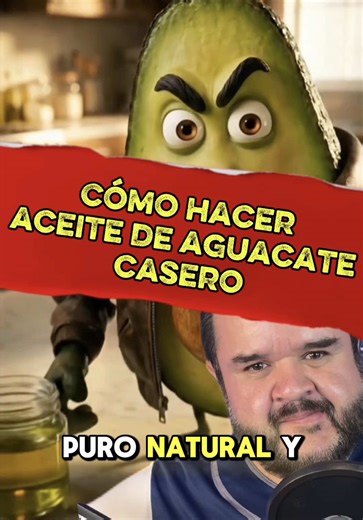 CÓMO HACER ACEITE DE AGUACATE CASERO

PURO NATURAL Y